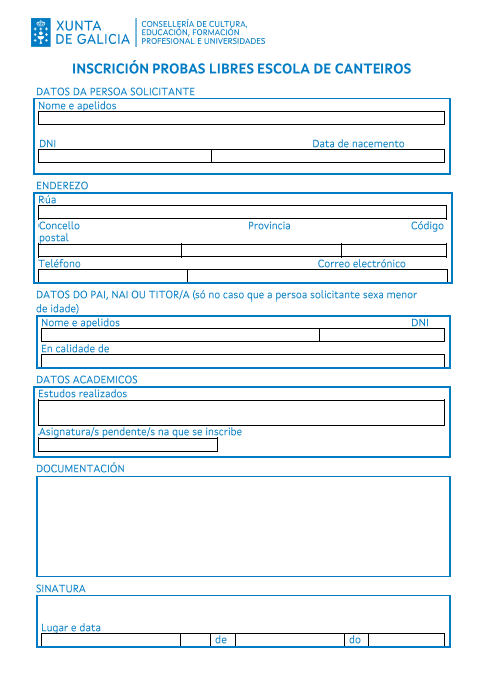 XUNTA DE GALICIA

CONSELLERÍA DE CULTURA, EDUCACIÓN, FORMACIÓN PROFESIONAL E UNIVERSIDADES

INSCRICIÓN PROBAS LIBRES ESCOLA DE CANTEIROS

DATOS DA PERSOA SOLICITANTE

Nome e apelidos

DNI

Data de nacemento

ENDEREZO

Rúa

Concello

Provincia

Código postal

Teléfono

Correo electrónico

DATOS DO PAI, NAI OU TITOR/A (só no caso que a persoa solicitante sexa menor de idade)

Nome e apelidos

DNI

En calidade de

DATOS ACADEMICOS

Estudos realizados

Asignatura/s pendente/s na que se inscribe

DOCUMENTACIÓN

SINATURA

Lugar e data

de

do